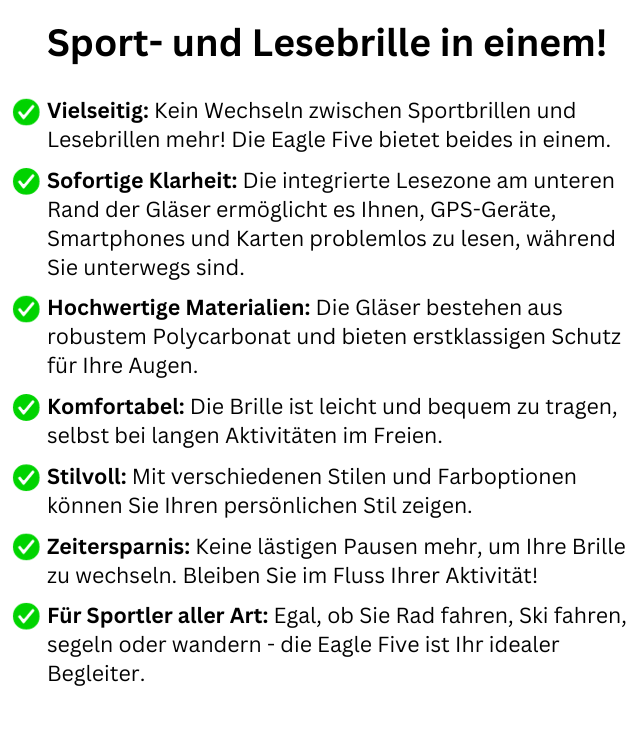 Sport- und Lesebrille in einem!

Vielseitig: Kein Wechseln zwischen Sportbrillen und Lesebrillen mehr! Die Eagle Five bietet beides in einem.

Sofortige Klarheit: Die integrierte Lesezone am unteren Rand der Gläser ermöglicht es Ihnen, GPS-Geräte, Smartphones und Karten problemlos zu lesen, während Sie unterwegs sind.

Hochwertige Materialien: Die Gläser bestehen aus robustem Polycarbonat und bieten erstklassigen Schutz für Ihre Augen.

Komfortabel: Die Brille ist leicht und bequem zu tragen, selbst bei langen Aktivitäten im Freien.

Stilvoll: Mit verschiedenen Stilen und Farboptionen können Sie Ihren persönlichen Stil zeigen.

Zeitersparnis: Keine lästigen Pausen mehr, um Ihre Brille zu wechseln. Bleiben Sie im Fluss Ihrer Aktivität!

Für Sportler aller Art: Egal, ob Sie Rad fahren, Ski fahren, segeln oder wandern - die Eagle Five ist Ihr idealer Begleiter.